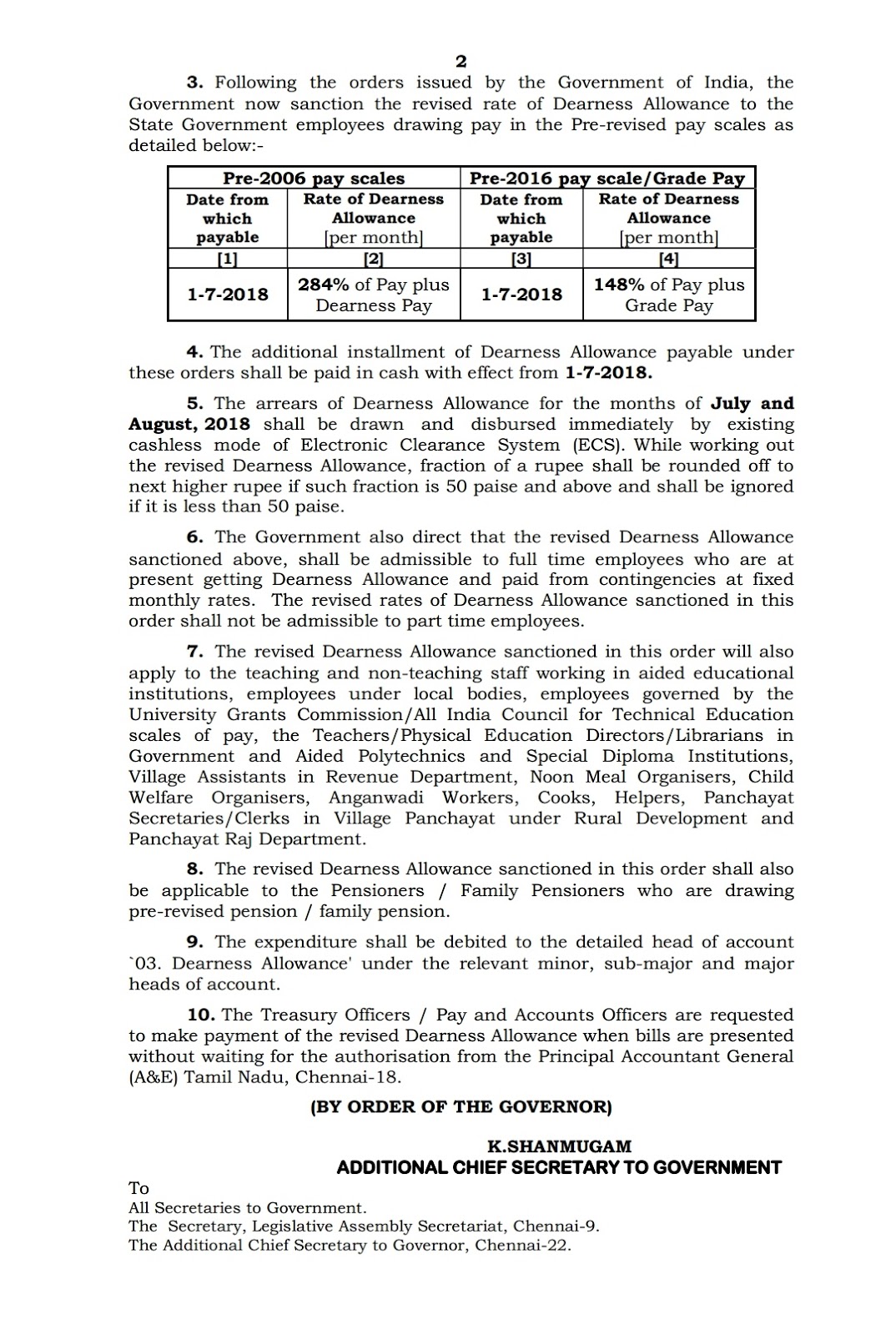 2

3. Following the orders issued by the Government of India, the Government now sanction the revised rate of Dearness Allowance to the State Government employees drawing pay in the Pre-revised pay scales as detailed below:-

| Pre-2006 pay scales | | Pre-2016 pay scale/Grade Pay | |
|---|---|---|---|
| Date from which payable | Rate of Dearness Allowance [per month] | Date from which payable | Rate of Dearness Allowance [per month] |
| [1] | [2] | [3] | [4] |
| 1-7-2018 | 284% of Pay plus Dearness Pay | 1-7-2018 | 148% of Pay plus Grade Pay |

4. The additional installment of Dearness Allowance payable under these orders shall be paid in cash with effect from 1-7-2018.

5. The arrears of Dearness Allowance for the months of July and August, 2018 shall be drawn and disbursed immediately by existing cashless mode of Electronic Clearance System (ECS). While working out the revised Dearness Allowance, fraction of a rupee shall be rounded off to next higher rupee if such fraction is 50 paise and above and shall be ignored if it is less than 50 paise.

6. The Government also direct that the revised Dearness Allowance sanctioned above, shall be admissible to full time employees who are at present getting Dearness Allowance and paid from contingencies at fixed monthly rates. The revised rates of Dearness Allowance sanctioned in this order shall not be admissible to part time employees.

7. The revised Dearness Allowance sanctioned in this order will also apply to the teaching and non-teaching staff working in aided educational institutions, employees under local bodies, employees governed by the University Grants Commission/All India Council for Technical Education scales of pay, the Teachers/Physical Education Directors/Librarians in Government and Aided Polytechnics and Special Diploma Institutions, Village Assistants in Revenue Department, Noon Meal Organisers, Child Welfare Organisers, Anganwadi Workers, Cooks, Helpers, Panchayat Secretaries/Clerks in Village Panchayat under Rural Development and Panchayat Raj Department.

8. The revised Dearness Allowance sanctioned in this order shall also be applicable to the Pensioners / Family Pensioners who are drawing pre-revised pension / family pension.

9. The expenditure shall be debited to the detailed head of account `03. Dearness Allowance' under the relevant minor, sub-major and major heads of account.

10. The Treasury Officers / Pay and Accounts Officers are requested to make payment of the revised Dearness Allowance when bills are presented without waiting for the authorisation from the Principal Accountant General (A&E) Tamil Nadu, Chennai-18.

(BY ORDER OF THE GOVERNOR)

K.SHANMUGAM
ADDITIONAL CHIEF SECRETARY TO GOVERNMENT

To
All Secretaries to Government.
The Secretary, Legislative Assembly Secretariat, Chennai-9.
The Additional Chief Secretary to Governor, Chennai-22.